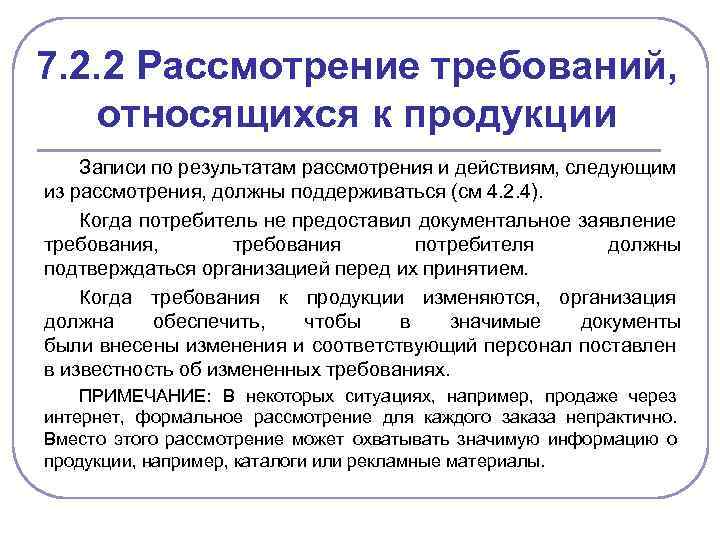 7.2.2 Рассмотрение требований, относящихся к продукции

Записи по результатам рассмотрения и действиям, следующим из рассмотрения, должны поддерживаться (см 4.2.4).

Когда потребитель не предоставил документальное заявление требования, требования потребителя должны подтверждаться организацией перед их принятием.

Когда требования к продукции изменяются, организация должна обеспечить, чтобы в значимые документы были внесены изменения и соответствующий персонал поставлен в известность об измененных требованиях.

ПРИМЕЧАНИЕ: В некоторых ситуациях, например, продаже через интернет, формальное рассмотрение для каждого заказа непрактично. Вместо этого рассмотрение может охватывать значимую информацию о продукции, например, каталоги или рекламные материалы.